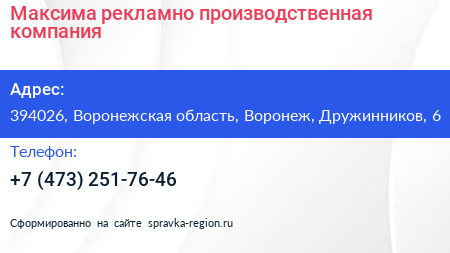 Максима рекламно производственная компания

Адрес:

394026, Воронежская область, Воронеж, Дружинников, 6

Телефон:

+7 (473) 251-76-46

Сформированно на сайте spravka-region.ru